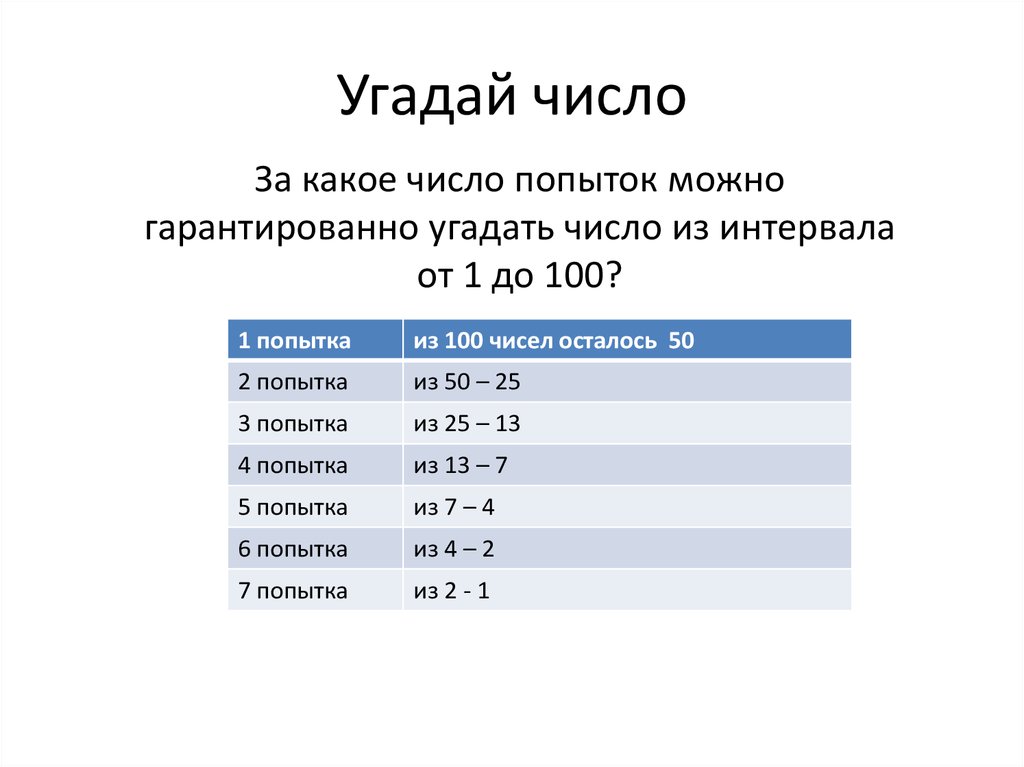 Угадай число

За какое число попыток можно гарантированно угадать число из интервала от 1 до 100?

| 1 попытка | из 100 чисел осталось 50 |
|---|---|
| 2 попытка | из 50 – 25 |
| 3 попытка | из 25 – 13 |
| 4 попытка | из 13 – 7 |
| 5 попытка | из 7 – 4 |
| 6 попытка | из 4 – 2 |
| 7 попытка | из 2 - 1 |